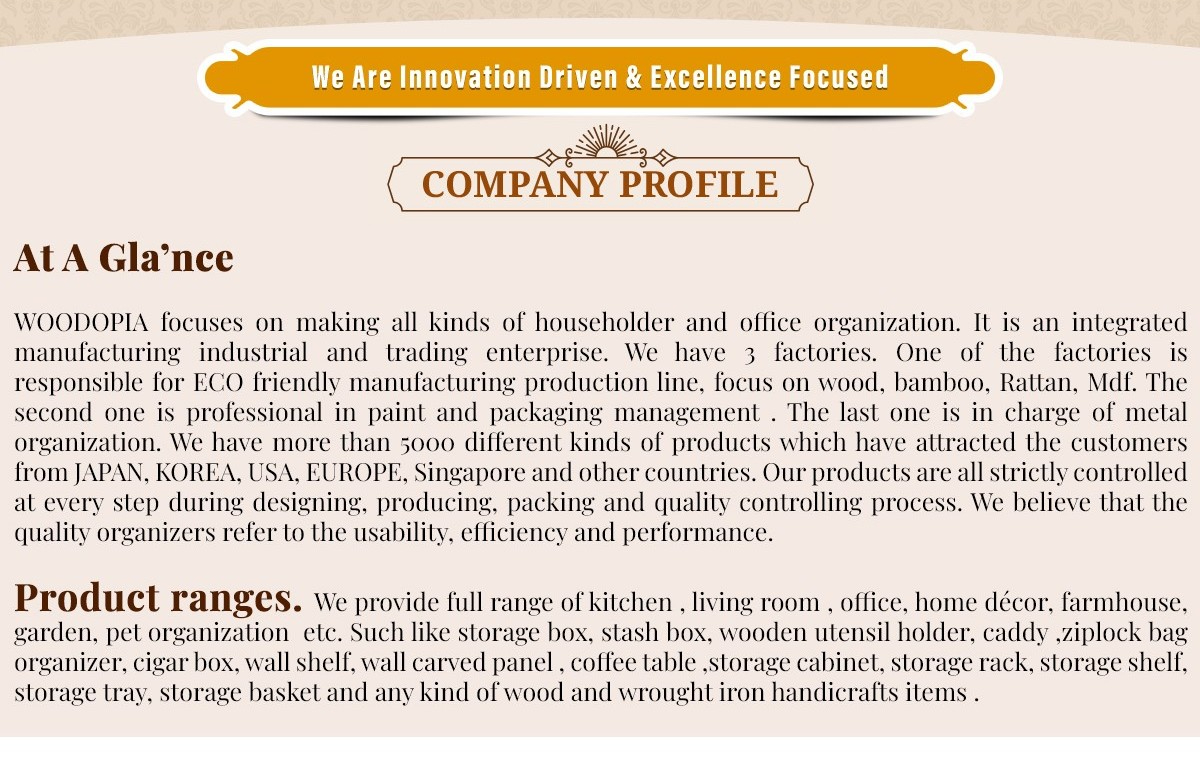 We Are Innovation Driven & Excellence Focused

COMPANY PROFILE

At A Gla'nce

WOODOPIA focuses on making all kinds of householder and office organization. It is an integrated manufacturing industrial and trading enterprise. We have 3 factories. One of the factories is responsible for ECO friendly manufacturing production line, focus on wood, bamboo, Rattan, Mdf. The second one is professional in paint and packaging management . The last one is in charge of metal organization. We have more than 5000 different kinds of products which have attracted the customers from JAPAN, KOREA, USA, EUROPE, Singapore and other countries. Our products are all strictly controlled at every step during designing, producing, packing and quality controlling process. We believe that the quality organizers refer to the usability, efficiency and performance.

Product ranges. We provide full range of kitchen , living room , office, home décor, farmhouse, garden, pet organization etc. Such like storage box, stash box, wooden utensil holder, caddy ,ziplock bag organizer, cigar box, wall shelf, wall carved panel , coffee table ,storage cabinet, storage rack, storage shelf, storage tray, storage basket and any kind of wood and wrought iron handicrafts items .